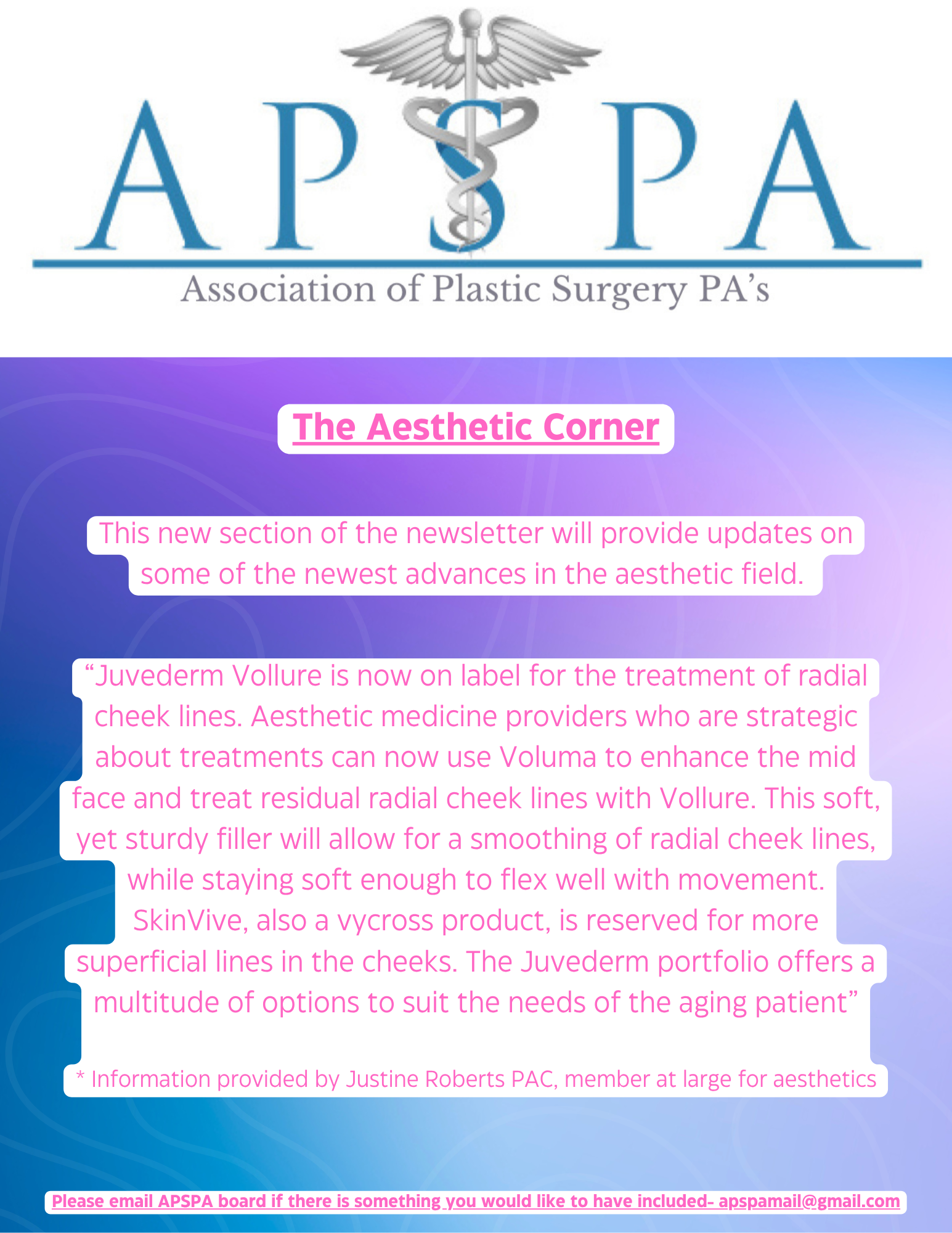 APSPA

Association of Plastic Surgery PA's

The Aesthetic Corner

This new section of the newsletter will provide updates on some of the newest advances in the aesthetic field.

"Juvederm Vollure is now on label for the treatment of radial cheek lines. Aesthetic medicine providers who are strategic about treatments can now use Voluma to enhance the mid face and treat residual radial cheek lines with Vollure. This soft, yet sturdy filler will allow for a smoothing of radial cheek lines, while staying soft enough to flex well with movement. SkinVive, also a vycross product, is reserved for more superficial lines in the cheeks. The Juvederm portfolio offers a multitude of options to suit the needs of the aging patient"

* Information provided by Justine Roberts PAC, member at large for aesthetics

Please email APSPA board if there is something you would like to have included- apspamail@gmail.com